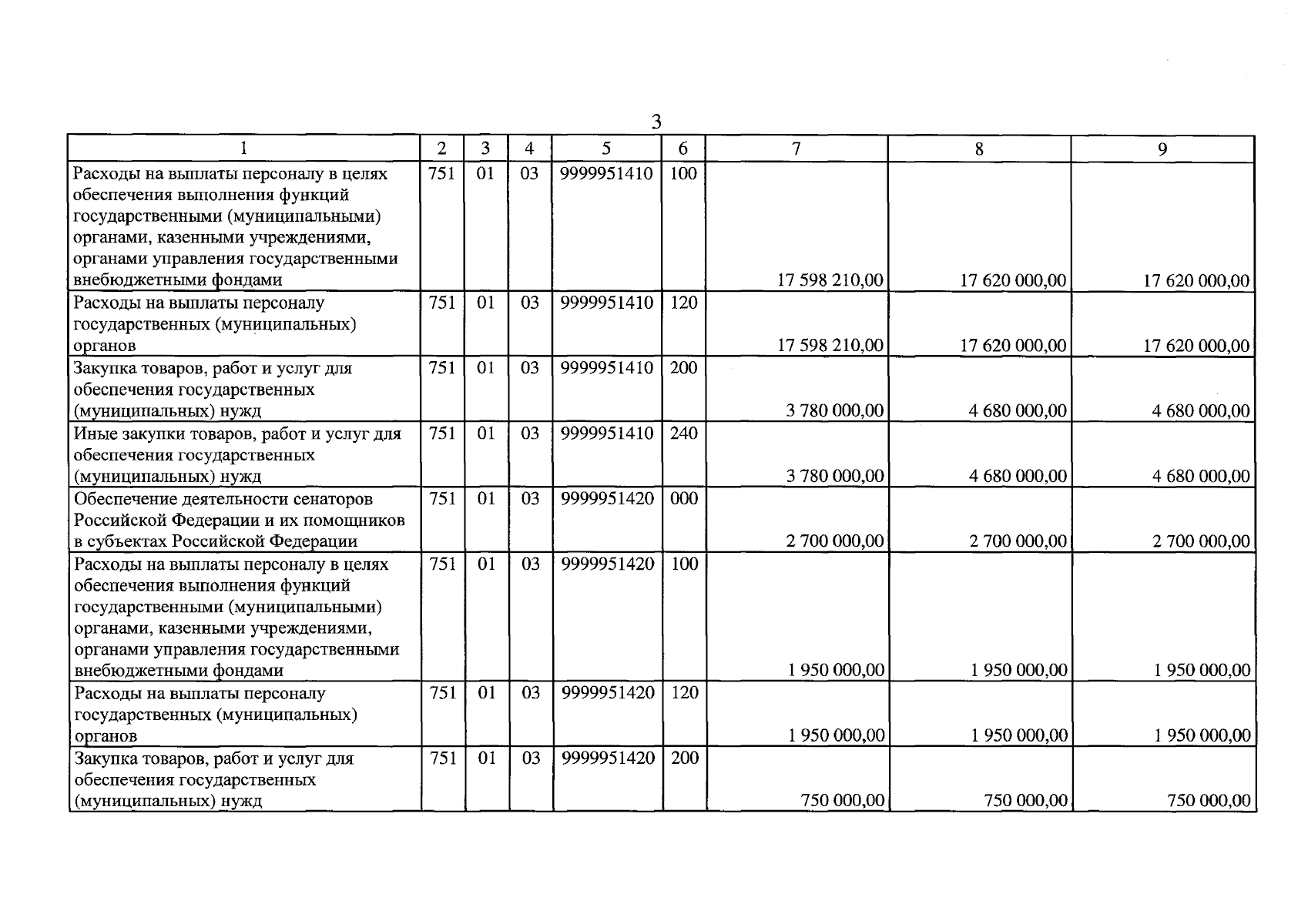 3

| 1 | 2 | 3 | 4 | 5 | 6 | 7 | 8 | 9 |
|---|---|---|---|---|---|---|---|---|
| Расходы на выплаты персоналу в целях обеспечения выполнения функций государственными (муниципальными) органами, казенными учреждениями, органами управления государственными внебюджетными фондами | 751 | 01 | 03 | 9999951410 | 100 | 17 598 210,00 | 17 620 000,00 | 17 620 000,00 |
| Расходы на выплаты персоналу государственных (муниципальных) органов | 751 | 01 | 03 | 9999951410 | 120 | 17 598 210,00 | 17 620 000,00 | 17 620 000,00 |
| Закупка товаров, работ и услуг для обеспечения государственных (муниципальных) нужд | 751 | 01 | 03 | 9999951410 | 200 | 3 780 000,00 | 4 680 000,00 | 4 680 000,00 |
| Иные закупки товаров, работ и услуг для обеспечения государственных (муниципальных) нужд | 751 | 01 | 03 | 9999951410 | 240 | 3 780 000,00 | 4 680 000,00 | 4 680 000,00 |
| Обеспечение деятельности сенаторов Российской Федерации и их помощников в субъектах Российской Федерации | 751 | 01 | 03 | 9999951420 | 000 | 2 700 000,00 | 2 700 000,00 | 2 700 000,00 |
| Расходы на выплаты персоналу в целях обеспечения выполнения функций государственными (муниципальными) органами, казенными учреждениями, органами управления государственными внебюджетными фондами | 751 | 01 | 03 | 9999951420 | 100 | 1 950 000,00 | 1 950 000,00 | 1 950 000,00 |
| Расходы на выплаты персоналу государственных (муниципальных) органов | 751 | 01 | 03 | 9999951420 | 120 | 1 950 000,00 | 1 950 000,00 | 1 950 000,00 |
| Закупка товаров, работ и услуг для обеспечения государственных (муниципальных) нужд | 751 | 01 | 03 | 9999951420 | 200 | 750 000,00 | 750 000,00 | 750 000,00 |